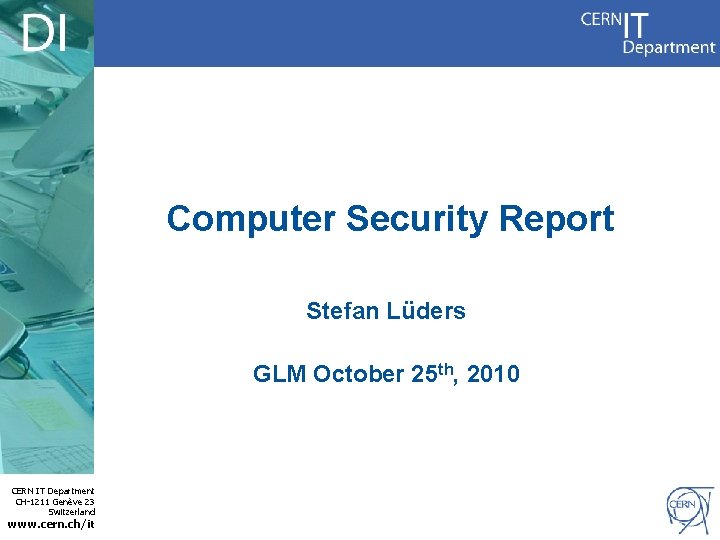 DI

CERN IT Department

Computer Security Report

Stefan Lüders

GLM October 25$^{th}$, 2010

CERN IT Department
CH-1211 Genève 23
Switzerland
www.cern.ch/it

CERN